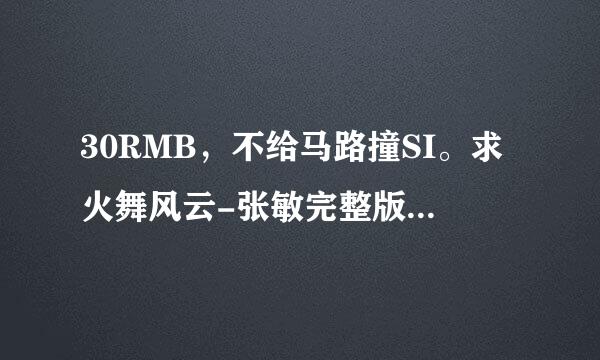 30RMB，不给马路撞SI。求火舞风云-张敏完整版...